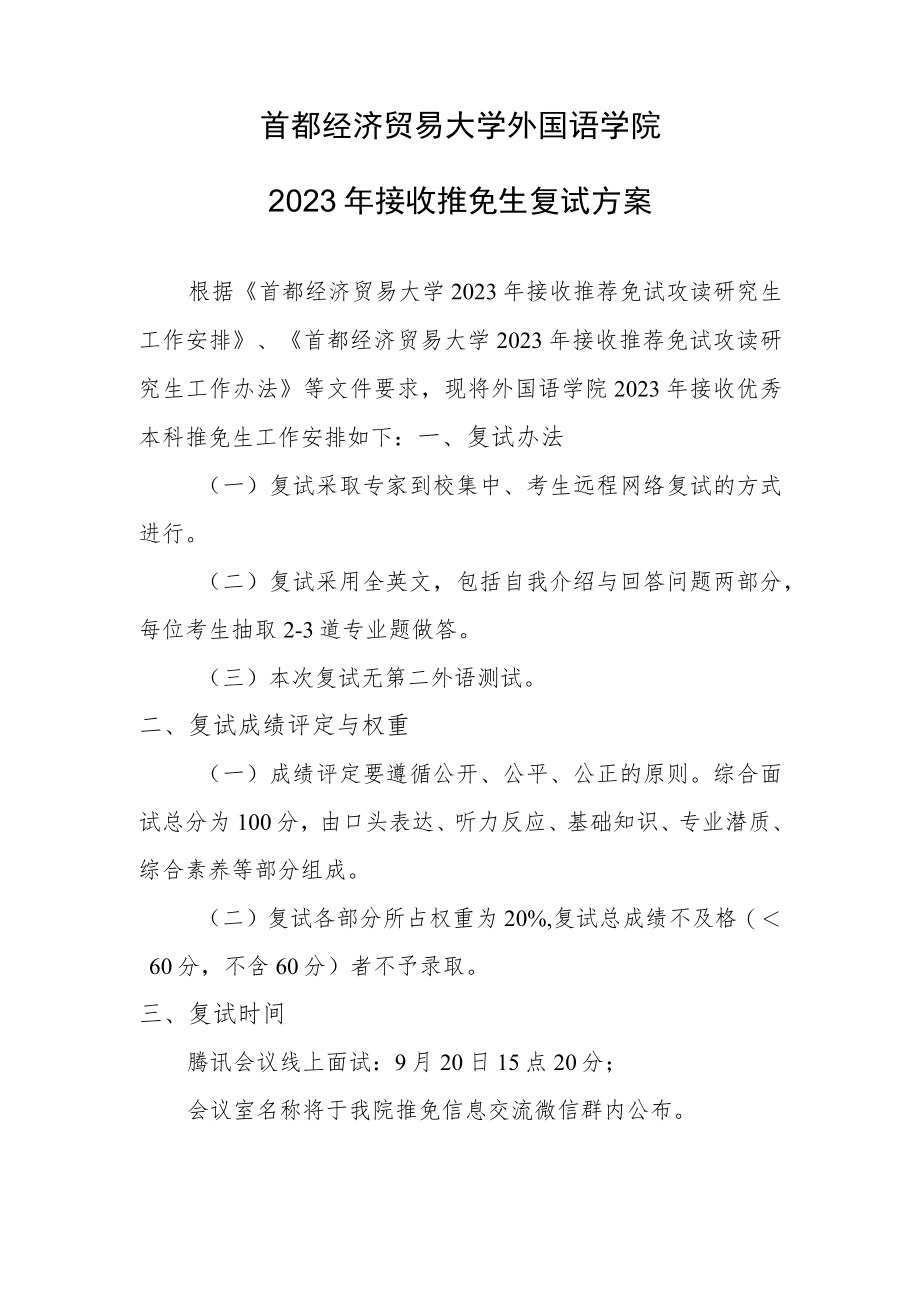 首都经济贸易大学外国语学院

2023年接收推免生复试方案

根据《首都经济贸易大学2023年接收推荐免试攻读研究生工作安排》、《首都经济贸易大学2023年接收推荐免试攻读研究生工作办法》等文件要求，现将外国语学院2023年接收优秀本科推免生工作安排如下：一、复试办法

（一）复试采取专家到校集中、考生远程网络复试的方式进行。

（二）复试采用全英文，包括自我介绍与回答问题两部分，每位考生抽取2-3道专业题做答。

（三）本次复试无第二外语测试。

二、复试成绩评定与权重

（一）成绩评定要遵循公开、公平、公正的原则。综合面试总分为100分，由口头表达、听力反应、基础知识、专业潜质、综合素养等部分组成。

（二）复试各部分所占权重为20%,复试总成绩不及格（＜60分，不含60分）者不予录取。

三、复试时间

腾讯会议线上面试：9月20日15点20分；

会议室名称将于我院推免信息交流微信群内公布。